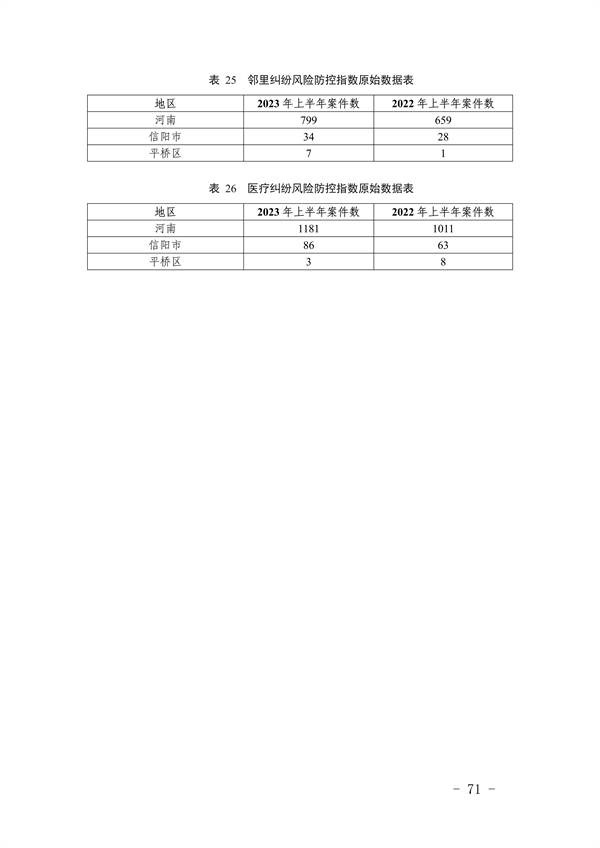 表 25　邻里纠纷风险防控指数原始数据表

| 地区 | 2023 年上半年案件数 | 2022 年上半年案件数 |
|---|---|---|
| 河南 | 799 | 659 |
| 信阳市 | 34 | 28 |
| 平桥区 | 7 | 1 |

表 26　医疗纠纷风险防控指数原始数据表

| 地区 | 2023 年上半年案件数 | 2022 年上半年案件数 |
|---|---|---|
| 河南 | 1181 | 1011 |
| 信阳市 | 86 | 63 |
| 平桥区 | 3 | 8 |

- 71 -